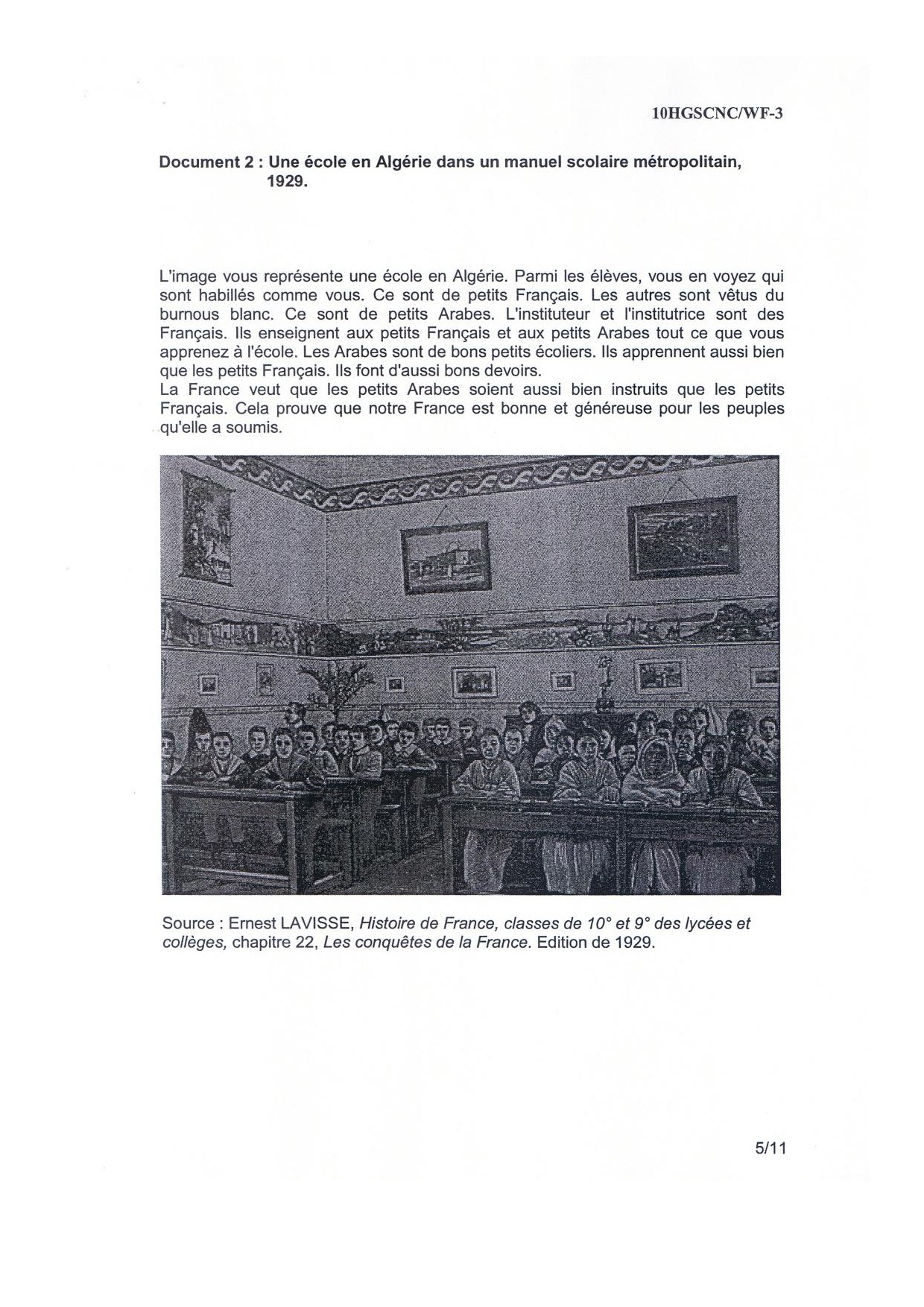 10HGSCNC/WF-3

Document 2 : Une école en Algérie dans un manuel scolaire métropolitain, 1929.

L'image vous représente une école en Algérie. Parmi les élèves, vous en voyez qui sont habillés comme vous. Ce sont de petits Français. Les autres sont vêtus du burnous blanc. Ce sont de petits Arabes. L'instituteur et l'institutrice sont des Français. Ils enseignent aux petits Français et aux petits Arabes tout ce que vous apprenez à l'école. Les Arabes sont de bons petits écoliers. Ils apprennent aussi bien que les petits Français. Ils font d'aussi bons devoirs.
La France veut que les petits Arabes soient aussi bien instruits que les petits Français. Cela prouve que notre France est bonne et généreuse pour les peuples qu'elle a soumis.

Source : Ernest LAVISSE, Histoire de France, classes de 10° et 9° des lycées et collèges, chapitre 22, Les conquêtes de la France. Edition de 1929.

5/11